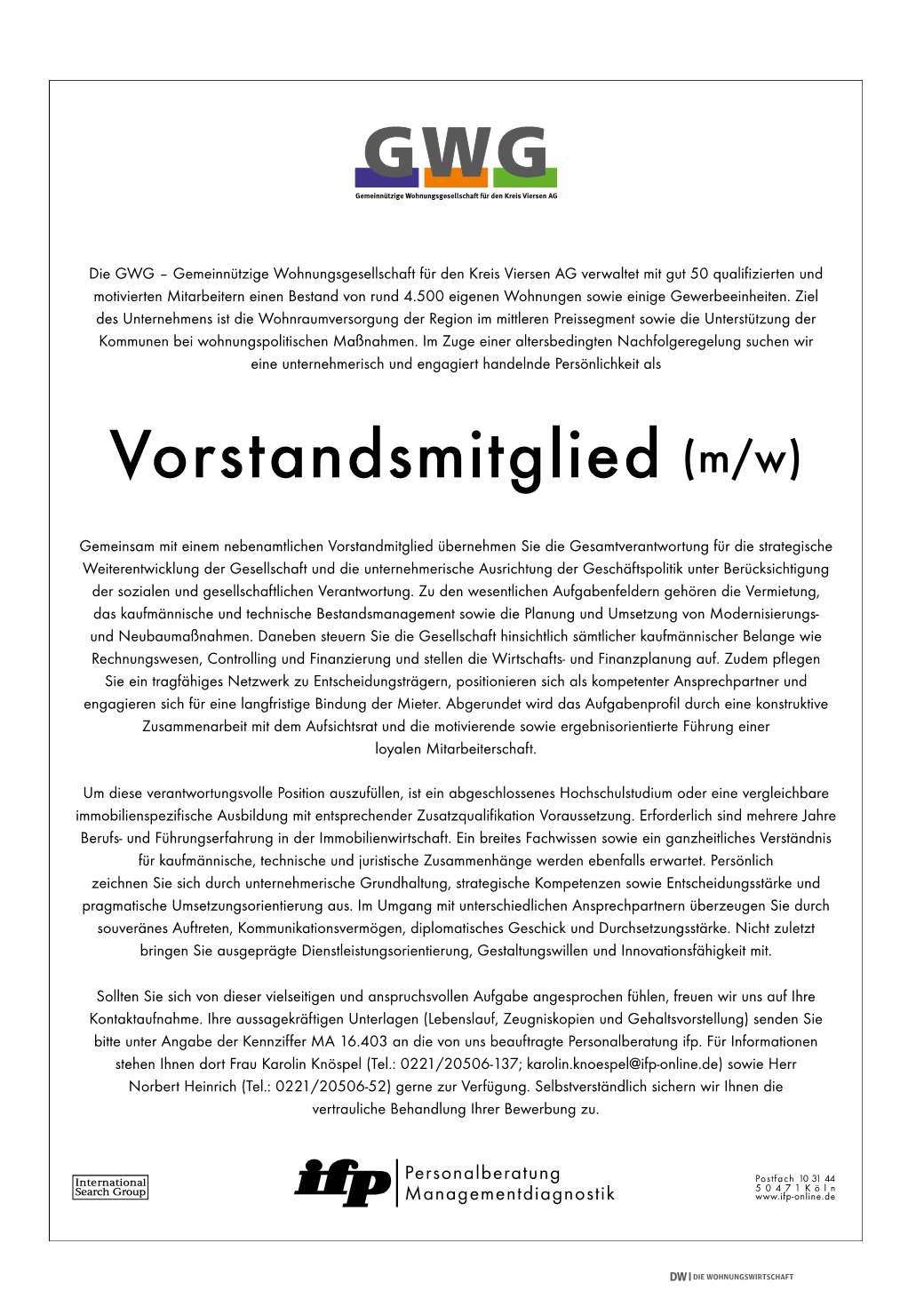 GWG
Gemeinnützige Wohnungsgesellschaft für den Kreis Viersen AG

Die GWG – Gemeinnützige Wohnungsgesellschaft für den Kreis Viersen AG verwaltet mit gut 50 qualifizierten und motivierten Mitarbeitern einen Bestand von rund 4.500 eigenen Wohnungen sowie einige Gewerbeeinheiten. Ziel des Unternehmens ist die Wohnraumversorgung der Region im mittleren Preissegment sowie die Unterstützung der Kommunen bei wohnungspolitischen Maßnahmen. Im Zuge einer altersbedingten Nachfolgeregelung suchen wir eine unternehmerisch und engagiert handelnde Persönlichkeit als

Vorstandsmitglied (m/w)

Gemeinsam mit einem nebenamtlichen Vorstandmitglied übernehmen Sie die Gesamtverantwortung für die strategische Weiterentwicklung der Gesellschaft und die unternehmerische Ausrichtung der Geschäftspolitik unter Berücksichtigung der sozialen und gesellschaftlichen Verantwortung. Zu den wesentlichen Aufgabenfeldern gehören die Vermietung, das kaufmännische und technische Bestandsmanagement sowie die Planung und Umsetzung von Modernisierungs- und Neubaumaßnahmen. Daneben steuern Sie die Gesellschaft hinsichtlich sämtlicher kaufmännischer Belange wie Rechnungswesen, Controlling und Finanzierung und stellen die Wirtschafts- und Finanzplanung auf. Zudem pflegen Sie ein tragfähiges Netzwerk zu Entscheidungsträgern, positionieren sich als kompetenter Ansprechpartner und engagieren sich für eine langfristige Bindung der Mieter. Abgerundet wird das Aufgabenprofil durch eine konstruktive Zusammenarbeit mit dem Aufsichtsrat und die motivierende sowie ergebnisorientierte Führung einer loyalen Mitarbeiterschaft.

Um diese verantwortungsvolle Position auszufüllen, ist ein abgeschlossenes Hochschulstudium oder eine vergleichbare immobilienspezifische Ausbildung mit entsprechender Zusatzqualifikation Voraussetzung. Erforderlich sind mehrere Jahre Berufs- und Führungserfahrung in der Immobilienwirtschaft. Ein breites Fachwissen sowie ein ganzheitliches Verständnis für kaufmännische, technische und juristische Zusammenhänge werden ebenfalls erwartet. Persönlich zeichnen Sie sich durch unternehmerische Grundhaltung, strategische Kompetenzen sowie Entscheidungsstärke und pragmatische Umsetzungsorientierung aus. Im Umgang mit unterschiedlichen Ansprechpartnern überzeugen Sie durch souveränes Auftreten, Kommunikationsvermögen, diplomatisches Geschick und Durchsetzungsstärke. Nicht zuletzt bringen Sie ausgeprägte Dienstleistungsorientierung, Gestaltungswillen und Innovationsfähigkeit mit.

Sollten Sie sich von dieser vielseitigen und anspruchsvollen Aufgabe angesprochen fühlen, freuen wir uns auf Ihre Kontaktaufnahme. Ihre aussagekräftigen Unterlagen (Lebenslauf, Zeugniskopien und Gehaltsvorstellung) senden Sie bitte unter Angabe der Kennziffer MA 16.403 an die von uns beauftragte Personalberatung ifp. Für Informationen stehen Ihnen dort Frau Karolin Knöspel (Tel.: 0221/20506-137; karolin.knoespel@ifp-online.de) sowie Herr Norbert Heinrich (Tel.: 0221/20506-52) gerne zur Verfügung. Selbstverständlich sichern wir Ihnen die vertrauliche Behandlung Ihrer Bewerbung zu.

International Search Group

ifp Personalberatung Managementdiagnostik

Postfach 10 31 44
50471 Köln
www.ifp-online.de

DW | DIE WOHNUNGSWIRTSCHAFT